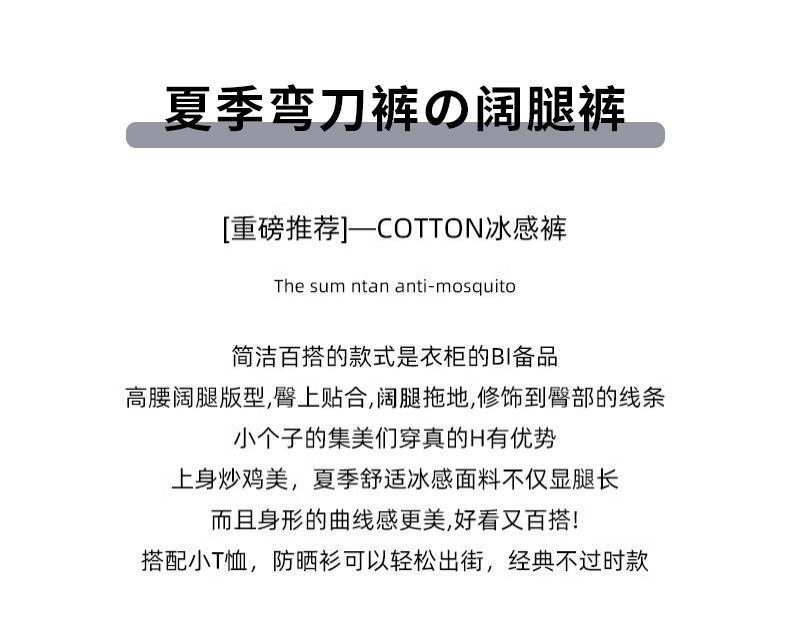 夏季弯刀裤の阔腿裤

[重磅推荐]—COTTON冰感裤

The sum ntan anti-mosquito

简洁百搭的款式是衣柜的BI备品
高腰阔腿版型,臀上贴合,阔腿拖地,修饰到臀部的线条
小个子的集美们穿真的H有优势
上身炒鸡美，夏季舒适冰感面料不仅显腿长
而且身形的曲线感更美,好看又百搭!
搭配小T恤，防晒衫可以轻松出街，经典不过时款